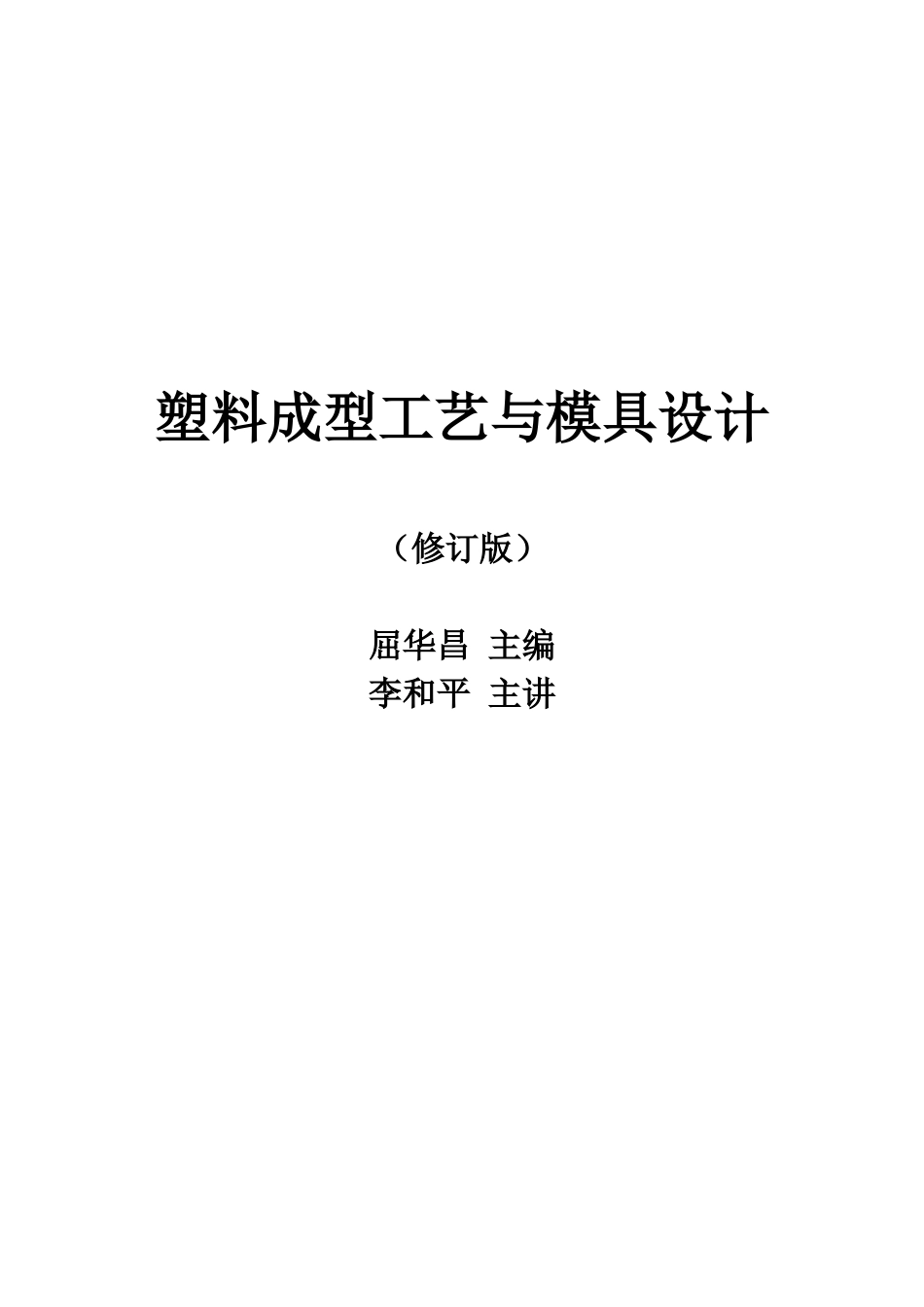 塑料成型工艺与模具设计

（修订版）

屈华昌 主编
李和平 主讲